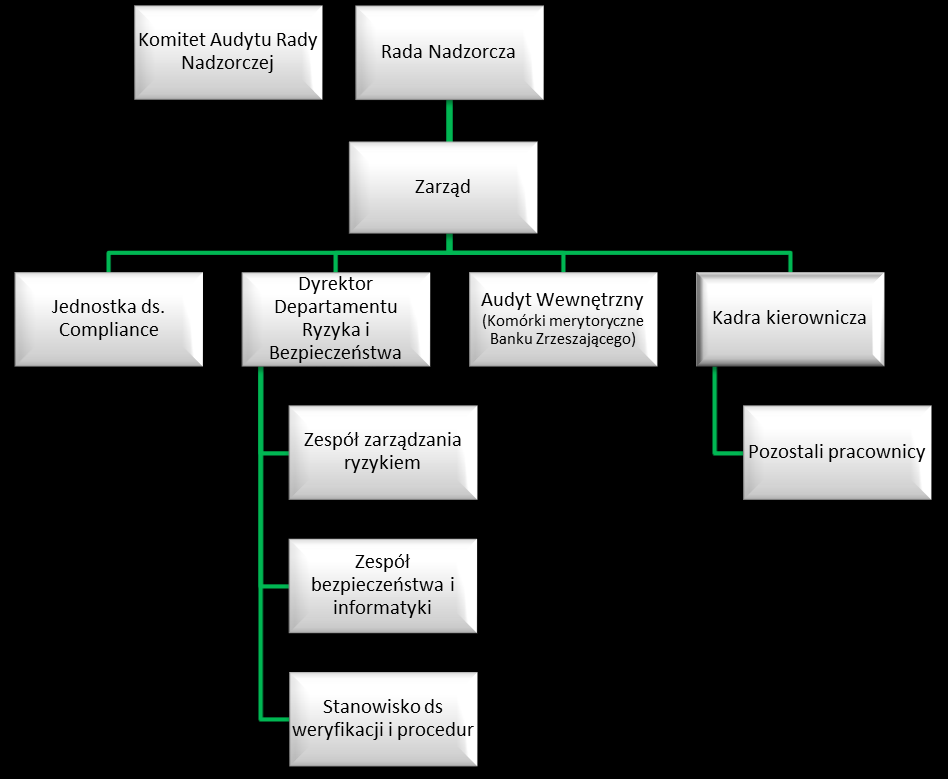 Komitet Audytu Rady Nadzorczej

Rada Nadzorcza

Zarząd

Jednostka ds. Compliance

Dyrektor Departamentu Ryzyka i Bezpieczeństwa

Audyt Wewnętrzny (Komórki merytoryczne Banku Zrzeszającego)

Kadra kierownicza

Zespół zarządzania ryzykiem

Zespół bezpieczeństwa i informatyki

Stanowisko ds weryfikacji i procedur

Pozostali pracownicy